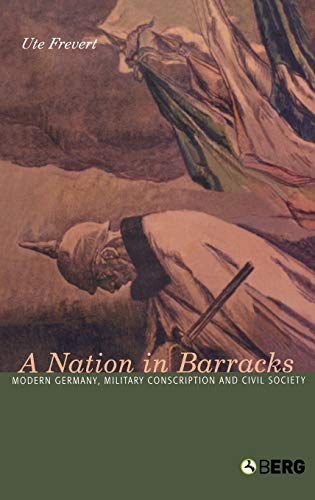 Ute Frevert

A Nation in Barracks

MODERN GERMANY, MILITARY CONSCRIPTION AND CIVIL SOCIETY

BERG